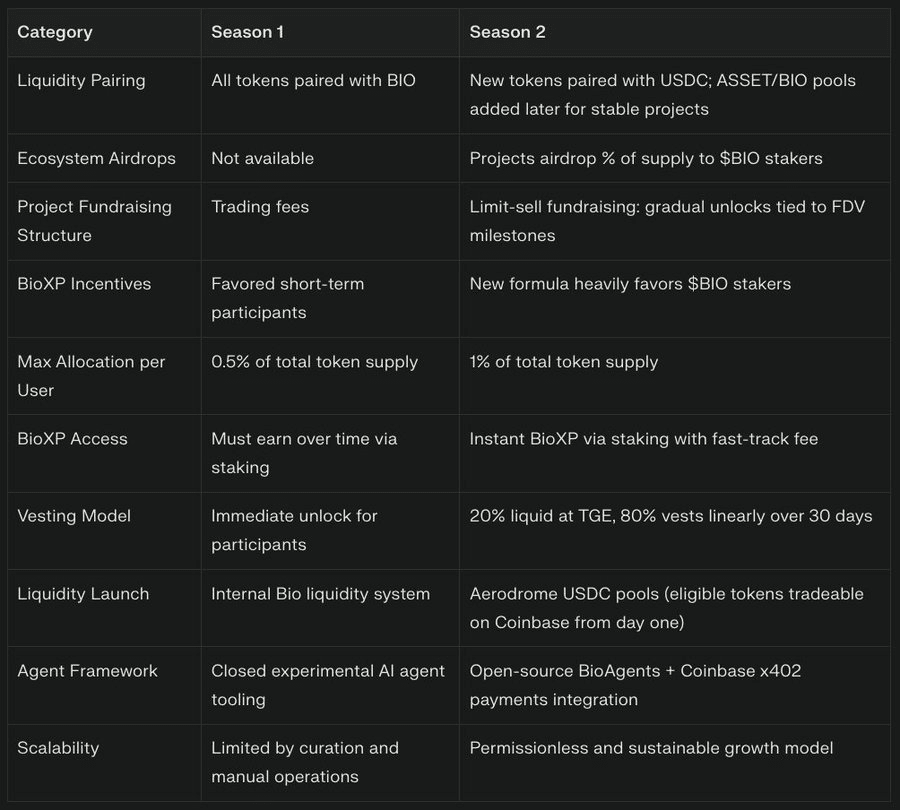 | Category | Season 1 | Season 2 |
|---|---|---|
| Liquidity Pairing | All tokens paired with BIO | New tokens paired with USDC; ASSET/BIO pools added later for stable projects |
| Ecosystem Airdrops | Not available | Projects airdrop % of supply to \$BIO stakers |
| Project Fundraising Structure | Trading fees | Limit-sell fundraising: gradual unlocks tied to FDV milestones |
| BioXP Incentives | Favored short-term participants | New formula heavily favors \$BIO stakers |
| Max Allocation per User | 0.5% of total token supply | 1% of total token supply |
| BioXP Access | Must earn over time via staking | Instant BioXP via staking with fast-track fee |
| Vesting Model | Immediate unlock for participants | 20% liquid at TGE, 80% vests linearly over 30 days |
| Liquidity Launch | Internal Bio liquidity system | Aerodrome USDC pools (eligible tokens tradeable on Coinbase from day one) |
| Agent Framework | Closed experimental AI agent tooling | Open-source BioAgents + Coinbase x402 payments integration |
| Scalability | Limited by curation and manual operations | Permissionless and sustainable growth model |